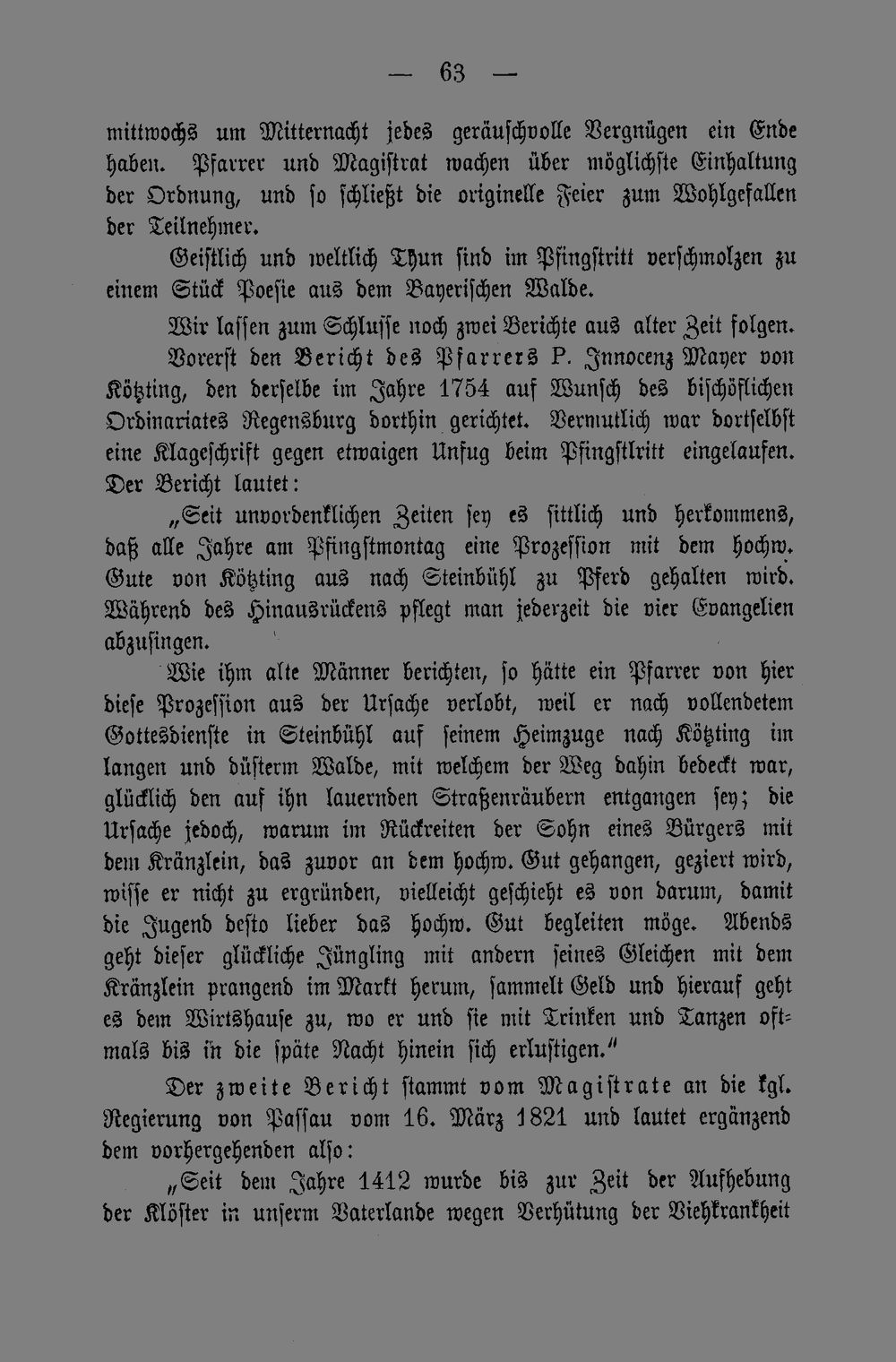 — 63 —

mittwochs um Mitternacht jedes geräuschvolle Vergnügen ein Ende haben. Pfarrer und Magistrat wachen über möglichste Einhaltung der Ordnung, und so schließt die originelle Feier zum Wohlgefallen der Teilnehmer.

Geistlich und weltlich Thun sind im Pfingstritt verschmolzen zu einem Stück Poesie aus dem Bayerischen Walde.

Wir lassen zum Schlusse noch zwei Berichte aus alter Zeit folgen.

Vorerst den Bericht des Pfarrers P. Innocenz Mayer von Kötzting, den derselbe im Jahre 1754 auf Wunsch des bischöflichen Ordinariates Regensburg dorthin gerichtet. Vermutlich war dortselbst eine Klageschrift gegen etwaigen Unfug beim Pfingstlritt eingelaufen. Der Bericht lautet:

„Seit unvordenklichen Zeiten sey es sittlich und herkommens, daß alle Jahre am Pfingstmontag eine Prozession mit dem hochw. Gute von Kötzting aus nach Steinbühl zu Pferd gehalten wird. Während des Hinausrückens pflegt man jederzeit die vier Evangelien abzusingen.

Wie ihm alte Männer berichten, so hätte ein Pfarrer von hier diese Prozession aus der Ursache verlobt, weil er nach vollendetem Gottesdienste in Steinbühl auf seinem Heimzuge nach Kötzting im langen und düsterm Walde, mit welchem der Weg dahin bedeckt war, glücklich den auf ihn lauernden Straßenräubern entgangen sey; die Ursache jedoch, warum im Rückreiten der Sohn eines Bürgers mit dem Kränzlein, das zuvor an dem hochw. Gut gehangen, geziert wird, wisse er nicht zu ergründen, vielleicht geschieht es von darum, damit die Jugend desto lieber das hochw. Gut begleiten möge. Abends geht dieser glückliche Jüngling mit andern seines Gleichen mit dem Kränzlein prangend im Markt herum, sammelt Geld und hierauf geht es dem Wirtshause zu, wo er und sie mit Trinken und Tanzen oftmals bis in die späte Nacht hinein sich erlustigen."

Der zweite Bericht stammt vom Magistrate an die kgl. Regierung von Passau vom 16. März 1821 und lautet ergänzend dem vorhergehenden also:

„Seit dem Jahre 1412 wurde bis zur Zeit der Aufhebung der Klöster in unserm Vaterlande wegen Verhütung der Viehkrankheit